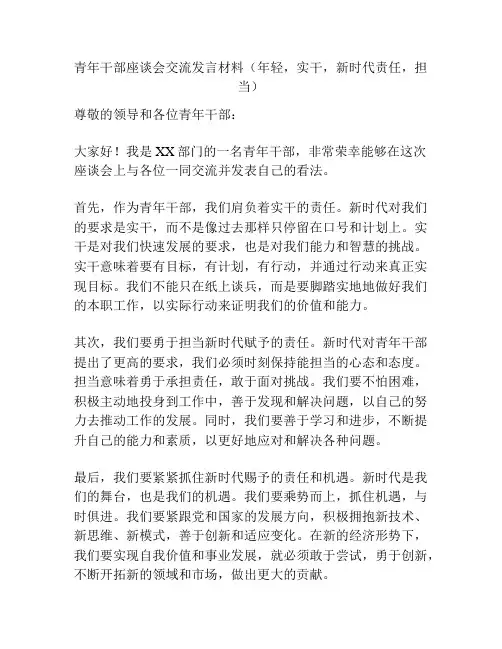 青年干部座谈会交流发言材料（年轻，实干，新时代责任，担当）

尊敬的领导和各位青年干部：

大家好！我是XX部门的一名青年干部，非常荣幸能够在这次座谈会上与各位一同交流并发表自己的看法。

首先，作为青年干部，我们肩负着实干的责任。新时代对我们的要求是实干，而不是像过去那样只停留在口号和计划上。实干是对我们快速发展的要求，也是对我们能力和智慧的挑战。实干意味着要有目标，有计划，有行动，并通过行动来真正实现目标。我们不能只在纸上谈兵，而是要脚踏实地地做好我们的本职工作，以实际行动来证明我们的价值和能力。

其次，我们要勇于担当新时代赋予的责任。新时代对青年干部提出了更高的要求，我们必须时刻保持能担当的心态和态度。担当意味着勇于承担责任，敢于面对挑战。我们要不怕困难，积极主动地投身到工作中，善于发现和解决问题，以自己的努力去推动工作的发展。同时，我们要善于学习和进步，不断提升自己的能力和素质，以更好地应对和解决各种问题。

最后，我们要紧紧抓住新时代赐予的责任和机遇。新时代是我们的舞台，也是我们的机遇。我们要乘势而上，抓住机遇，与时俱进。我们要紧跟党和国家的发展方向，积极拥抱新技术、新思维、新模式，善于创新和适应变化。在新的经济形势下，我们要实现自我价值和事业发展，就必须敢于尝试，勇于创新，不断开拓新的领域和市场，做出更大的贡献。